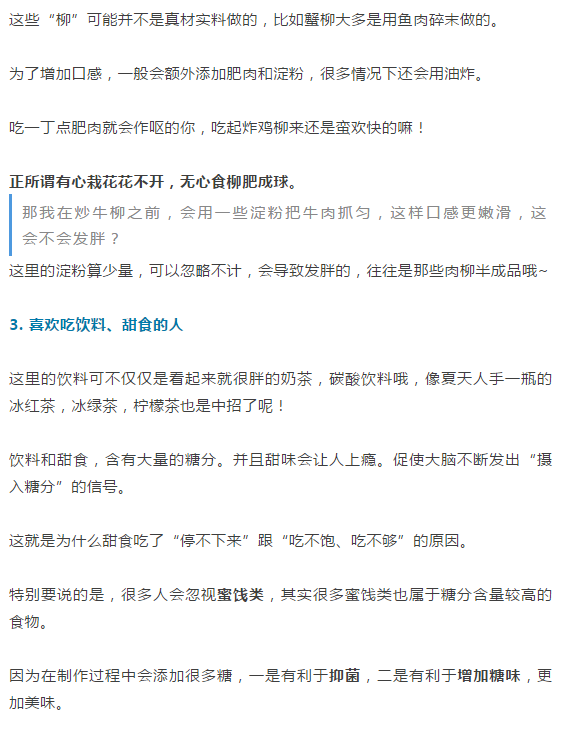 这些“柳”可能并不是真材实料做的，比如蟹柳大多是用鱼肉碎末做的。

为了增加口感，一般会额外添加肥肉和淀粉，很多情况下还会用油炸。

吃一丁点肥肉就会作呕的你，吃起炸鸡柳来还是蛮欢快的嘛！

正所谓有心栽花花不开，无心食柳肥成球。

那我在炒牛柳之前，会用一些淀粉把牛肉抓匀，这样口感更嫩滑，这会不会发胖？

这里的淀粉算少量，可以忽略不计，会导致发胖的，往往是那些肉柳半成品哦~

3. 喜欢吃饮料、甜食的人

这里的饮料可不仅仅是看起来就很胖的奶茶，碳酸饮料哦，像夏天人手一瓶的冰红茶，冰绿茶，柠檬茶也是中招了呢！

饮料和甜食，含有大量的糖分。并且甜味会让人上瘾。促使大脑不断发出“摄入糖分”的信号。

这就是为什么甜食吃了“停不下来”跟“吃不饱、吃不够”的原因。

特别要说的是，很多人会忽视蜜饯类，其实很多蜜饯类也属于糖分含量较高的食物。

因为在制作过程中会添加很多糖，一是有利于抑菌，二是有利于增加糖味，更加美味。